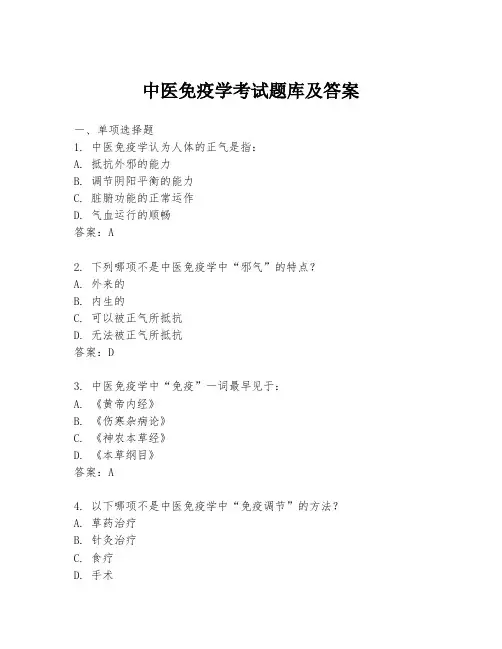 中医免疫学考试题库及答案

一、单项选择题

1. 中医免疫学认为人体的正气是指：
A. 抵抗外邪的能力
B. 调节阴阳平衡的能力
C. 脏腑功能的正常运作
D. 气血运行的顺畅
答案：A

2. 下列哪项不是中医免疫学中“邪气”的特点？
A. 外来的
B. 内生的
C. 可以被正气所抵抗
D. 无法被正气所抵抗
答案：D

3. 中医免疫学中“免疫”一词最早见于：
A. 《黄帝内经》
B. 《伤寒杂病论》
C. 《神农本草经》
D. 《本草纲目》
答案：A

4. 以下哪项不是中医免疫学中“免疫调节”的方法？
A. 草药治疗
B. 针灸治疗
C. 食疗
D. 手术